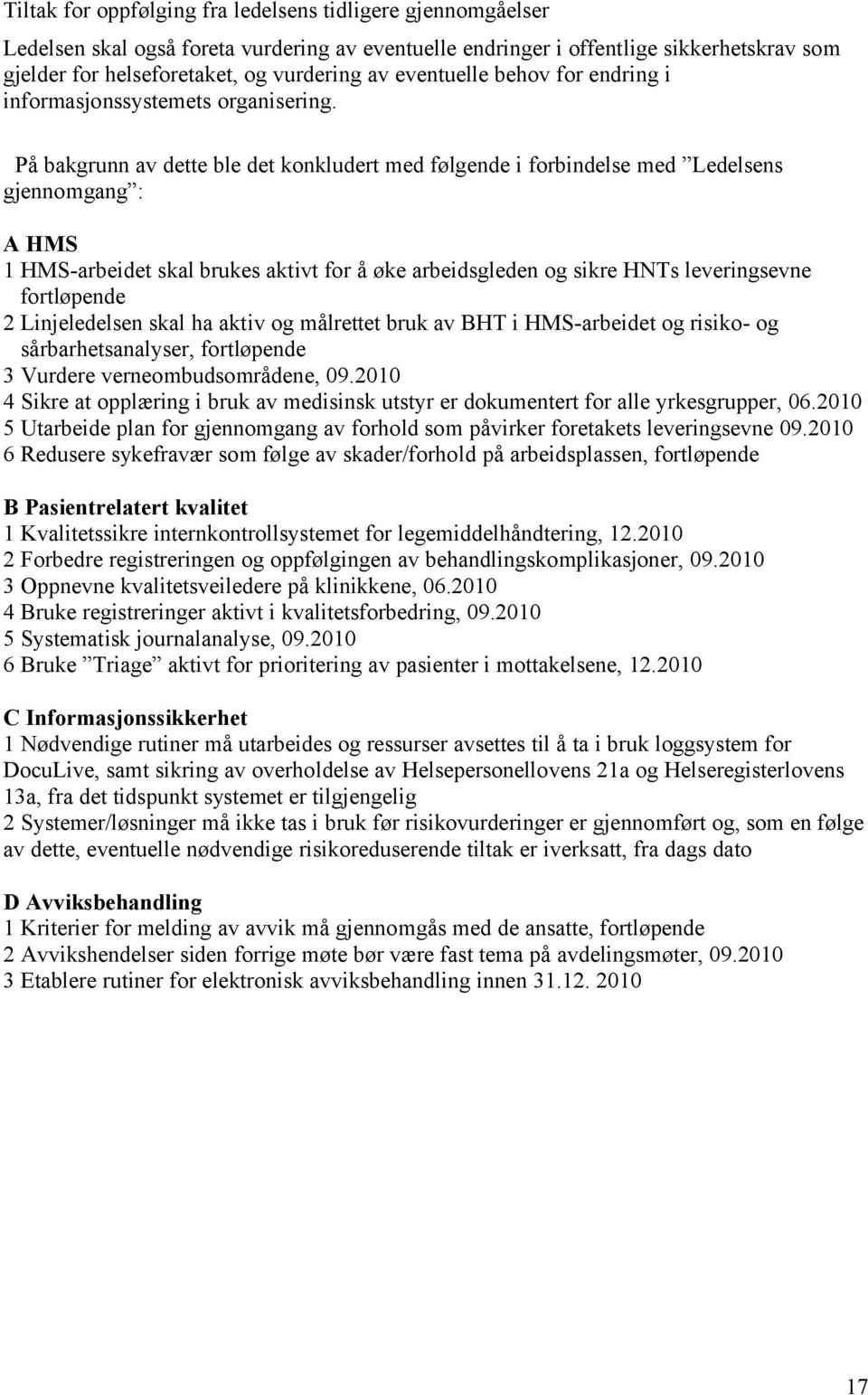 Tiltak for oppfølging fra ledelsens tidligere gjennomgåelser

Ledelsen skal også foreta vurdering av eventuelle endringer i offentlige sikkerhetskrav som gjelder for helseforetaket, og vurdering av eventuelle behov for endring i informasjonssystemets organisering.

På bakgrunn av dette ble det konkludert med følgende i forbindelse med ”Ledelsens gjennomgang”:

A HMS
1 HMS-arbeidet skal brukes aktivt for å øke arbeidsgleden og sikre HNTs leveringsevne fortløpende
2 Linjeledelsen skal ha aktiv og målrettet bruk av BHT i HMS-arbeidet og risiko- og sårbarhetsanalyser, fortløpende
3 Vurdere verneombudsområdene, 09.2010
4 Sikre at opplæring i bruk av medisinsk utstyr er dokumentert for alle yrkesgrupper, 06.2010
5 Utarbeide plan for gjennomgang av forhold som påvirker foretakets leveringsevne 09.2010
6 Redusere sykefravær som følge av skader/forhold på arbeidsplassen, fortløpende

B Pasientrelatert kvalitet
1 Kvalitetssikre internkontrollsystemet for legemiddelhåndtering, 12.2010
2 Forbedre registreringen og oppfølgingen av behandlingskomplikasjoner, 09.2010
3 Oppnevne kvalitetsveiledere på klinikkene, 06.2010
4 Bruke registreringer aktivt i kvalitetsforbedring, 09.2010
5 Systematisk journalanalyse, 09.2010
6 Bruke ”Triage” aktivt for prioritering av pasienter i mottakelsene, 12.2010

C Informasjonssikkerhet
1 Nødvendige rutiner må utarbeides og ressurser avsettes til å ta i bruk loggsystem for DocuLive, samt sikring av overholdelse av Helsepersonellovens 21a og Helseregisterlovens 13a, fra det tidspunkt systemet er tilgjengelig
2 Systemer/løsninger må ikke tas i bruk før risikovurderinger er gjennomført og, som en følge av dette, eventuelle nødvendige risikoreduserende tiltak er iverksatt, fra dags dato

D Avviksbehandling
1 Kriterier for melding av avvik må gjennomgås med de ansatte, fortløpende
2 Avvikshendelser siden forrige møte bør være fast tema på avdelingsmøter, 09.2010
3 Etablere rutiner for elektronisk avviksbehandling innen 31.12. 2010

17